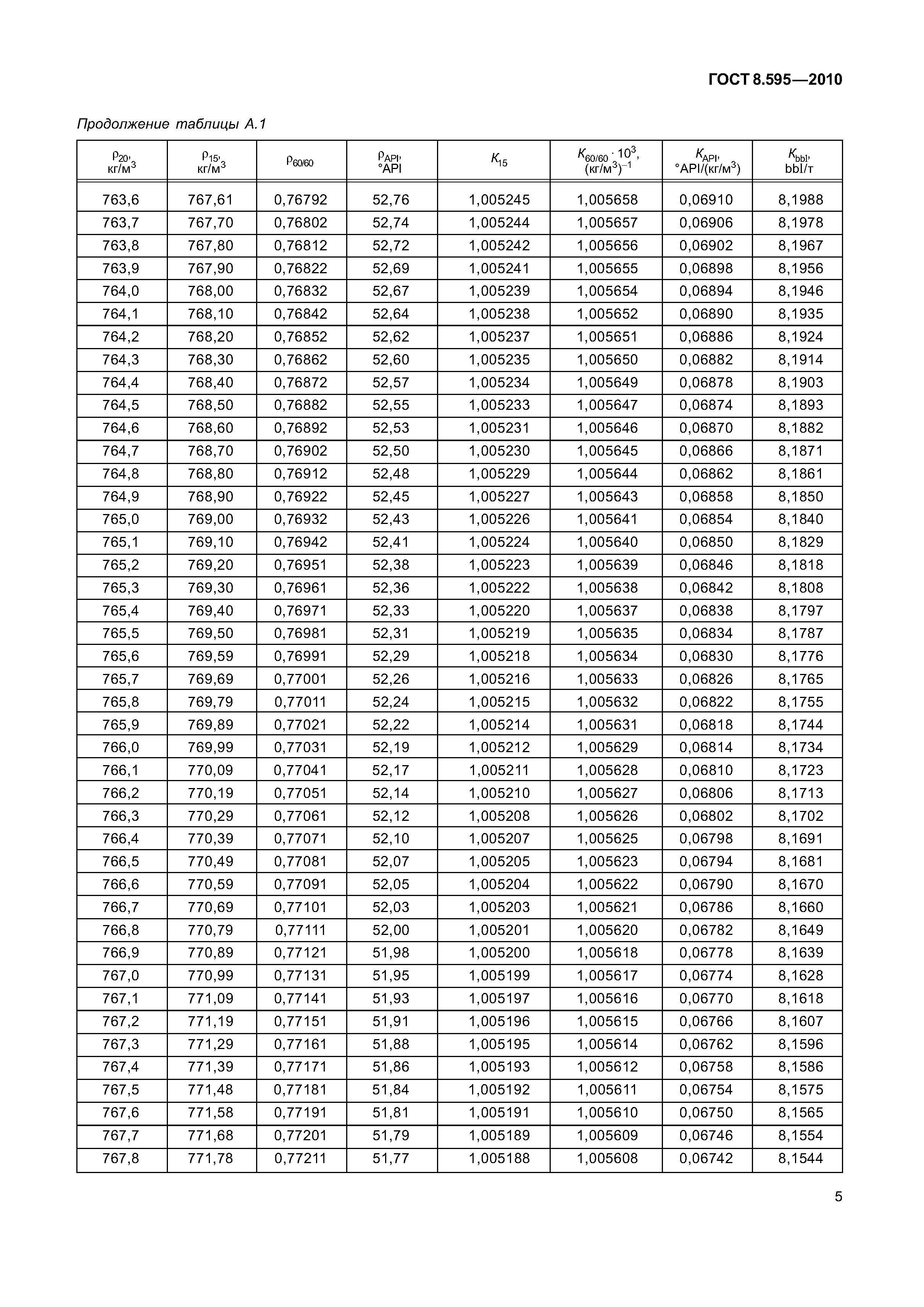 ГОСТ 8.595—2010

Продолжение таблицы А.1

| $\rho_{20}$, кг/м$^3$ | $\rho_{15}$, кг/м$^3$ | $\rho_{60/60}$ | $\rho_{API}$, °API | $K_{15}$ | $K_{60/60} \cdot 10^3$, (кг/м$^3$)$^{-1}$ | $K_{API}$, °API/(кг/м$^3$) | $K_{bbl}$, bbl/т |
|---|---|---|---|---|---|---|---|
| 763,6 | 767,61 | 0,76792 | 52,76 | 1,005245 | 1,005658 | 0,06910 | 8,1988 |
| 763,7 | 767,70 | 0,76802 | 52,74 | 1,005244 | 1,005657 | 0,06906 | 8,1978 |
| 763,8 | 767,80 | 0,76812 | 52,72 | 1,005242 | 1,005656 | 0,06902 | 8,1967 |
| 763,9 | 767,90 | 0,76822 | 52,69 | 1,005241 | 1,005655 | 0,06898 | 8,1956 |
| 764,0 | 768,00 | 0,76832 | 52,67 | 1,005239 | 1,005654 | 0,06894 | 8,1946 |
| 764,1 | 768,10 | 0,76842 | 52,64 | 1,005238 | 1,005652 | 0,06890 | 8,1935 |
| 764,2 | 768,20 | 0,76852 | 52,62 | 1,005237 | 1,005651 | 0,06886 | 8,1924 |
| 764,3 | 768,30 | 0,76862 | 52,60 | 1,005235 | 1,005650 | 0,06882 | 8,1914 |
| 764,4 | 768,40 | 0,76872 | 52,57 | 1,005234 | 1,005649 | 0,06878 | 8,1903 |
| 764,5 | 768,50 | 0,76882 | 52,55 | 1,005233 | 1,005647 | 0,06874 | 8,1893 |
| 764,6 | 768,60 | 0,76892 | 52,53 | 1,005231 | 1,005646 | 0,06870 | 8,1882 |
| 764,7 | 768,70 | 0,76902 | 52,50 | 1,005230 | 1,005645 | 0,06866 | 8,1871 |
| 764,8 | 768,80 | 0,76912 | 52,48 | 1,005229 | 1,005644 | 0,06862 | 8,1861 |
| 764,9 | 768,90 | 0,76922 | 52,45 | 1,005227 | 1,005643 | 0,06858 | 8,1850 |
| 765,0 | 769,00 | 0,76932 | 52,43 | 1,005226 | 1,005641 | 0,06854 | 8,1840 |
| 765,1 | 769,10 | 0,76942 | 52,41 | 1,005224 | 1,005640 | 0,06850 | 8,1829 |
| 765,2 | 769,20 | 0,76951 | 52,38 | 1,005223 | 1,005639 | 0,06846 | 8,1818 |
| 765,3 | 769,30 | 0,76961 | 52,36 | 1,005222 | 1,005638 | 0,06842 | 8,1808 |
| 765,4 | 769,40 | 0,76971 | 52,33 | 1,005220 | 1,005637 | 0,06838 | 8,1797 |
| 765,5 | 769,50 | 0,76981 | 52,31 | 1,005219 | 1,005635 | 0,06834 | 8,1787 |
| 765,6 | 769,59 | 0,76991 | 52,29 | 1,005218 | 1,005634 | 0,06830 | 8,1776 |
| 765,7 | 769,69 | 0,77001 | 52,26 | 1,005216 | 1,005633 | 0,06826 | 8,1765 |
| 765,8 | 769,79 | 0,77011 | 52,24 | 1,005215 | 1,005632 | 0,06822 | 8,1755 |
| 765,9 | 769,89 | 0,77021 | 52,22 | 1,005214 | 1,005631 | 0,06818 | 8,1744 |
| 766,0 | 769,99 | 0,77031 | 52,19 | 1,005212 | 1,005629 | 0,06814 | 8,1734 |
| 766,1 | 770,09 | 0,77041 | 52,17 | 1,005211 | 1,005628 | 0,06810 | 8,1723 |
| 766,2 | 770,19 | 0,77051 | 52,14 | 1,005210 | 1,005627 | 0,06806 | 8,1713 |
| 766,3 | 770,29 | 0,77061 | 52,12 | 1,005208 | 1,005626 | 0,06802 | 8,1702 |
| 766,4 | 770,39 | 0,77071 | 52,10 | 1,005207 | 1,005625 | 0,06798 | 8,1691 |
| 766,5 | 770,49 | 0,77081 | 52,07 | 1,005205 | 1,005623 | 0,06794 | 8,1681 |
| 766,6 | 770,59 | 0,77091 | 52,05 | 1,005204 | 1,005622 | 0,06790 | 8,1670 |
| 766,7 | 770,69 | 0,77101 | 52,03 | 1,005203 | 1,005621 | 0,06786 | 8,1660 |
| 766,8 | 770,79 | 0,77111 | 52,00 | 1,005201 | 1,005620 | 0,06782 | 8,1649 |
| 766,9 | 770,89 | 0,77121 | 51,98 | 1,005200 | 1,005618 | 0,06778 | 8,1639 |
| 767,0 | 770,99 | 0,77131 | 51,95 | 1,005199 | 1,005617 | 0,06774 | 8,1628 |
| 767,1 | 771,09 | 0,77141 | 51,93 | 1,005197 | 1,005616 | 0,06770 | 8,1618 |
| 767,2 | 771,19 | 0,77151 | 51,91 | 1,005196 | 1,005615 | 0,06766 | 8,1607 |
| 767,3 | 771,29 | 0,77161 | 51,88 | 1,005195 | 1,005614 | 0,06762 | 8,1596 |
| 767,4 | 771,39 | 0,77171 | 51,86 | 1,005193 | 1,005612 | 0,06758 | 8,1586 |
| 767,5 | 771,48 | 0,77181 | 51,84 | 1,005192 | 1,005611 | 0,06754 | 8,1575 |
| 767,6 | 771,58 | 0,77191 | 51,81 | 1,005191 | 1,005610 | 0,06750 | 8,1565 |
| 767,7 | 771,68 | 0,77201 | 51,79 | 1,005189 | 1,005609 | 0,06746 | 8,1554 |
| 767,8 | 771,78 | 0,77211 | 51,77 | 1,005188 | 1,005608 | 0,06742 | 8,1544 |

5